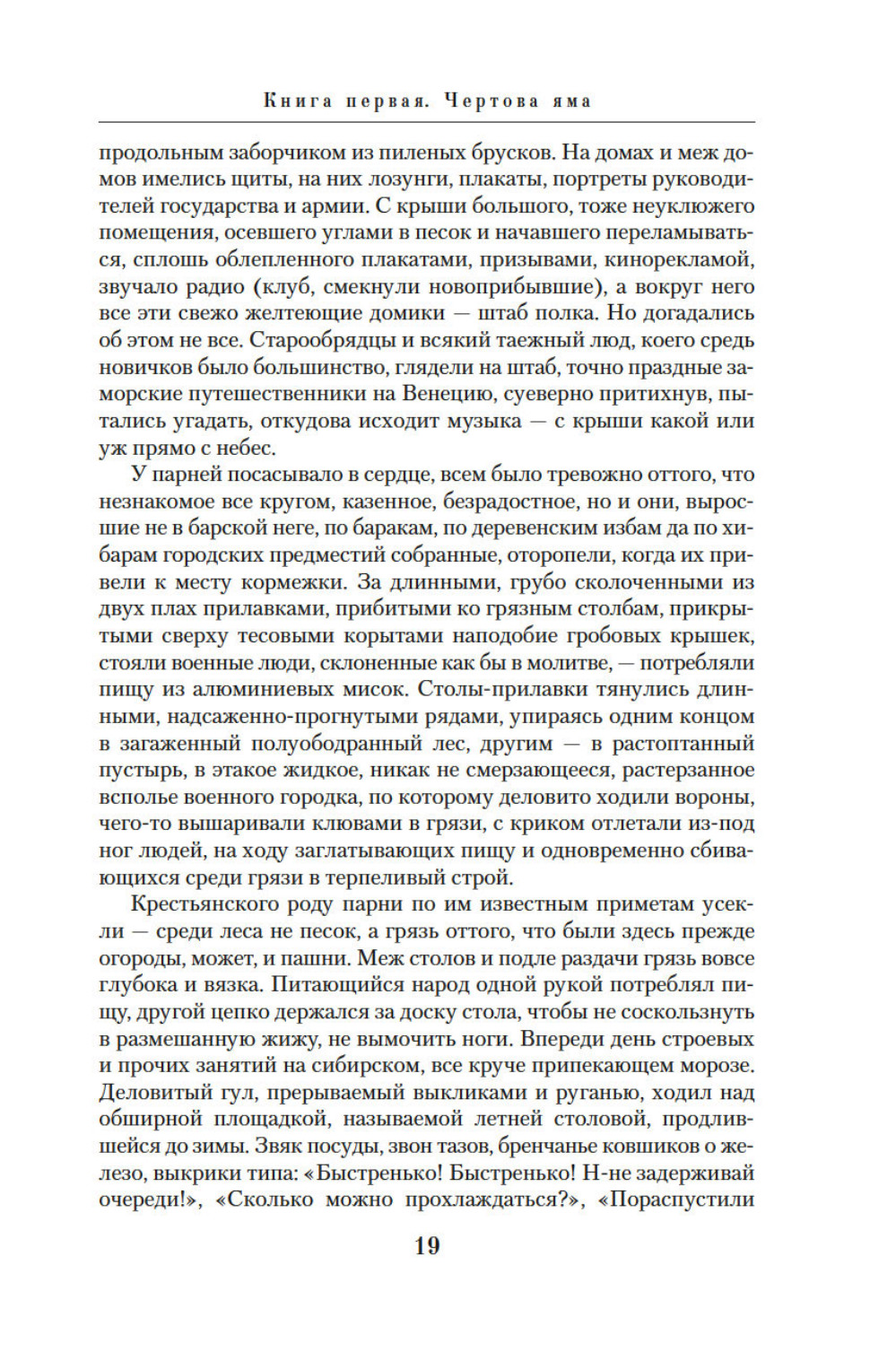 Книга первая. Чертова яма

продольным заборчиком из пиленых брусков. На домах и меж домов имелись щиты, на них лозунги, плакаты, портреты руководителей государства и армии. С крыши большого, тоже неуклюжего помещения, осевшего углами в песок и начавшего переламываться, сплошь облепленного плакатами, призывами, кинорекламой, звучало радио (клуб, смекнули новоприбывшие), а вокруг него все эти свежо желтеющие домики — штаб полка. Но догадались об этом не все. Старообрядцы и всякий таежный люд, коего средь новичков было большинство, глядели на штаб, точно праздные заморские путешественники на Венецию, суеверно притихнув, пытались угадать, откудова исходит музыка — с крыши какой или уж прямо с небес.

У парней посасывало в сердце, всем было тревожно оттого, что незнакомое все кругом, казенное, безрадостное, но и они, выросшие не в барской неге, по баракам, по деревенским избам да по хибарам городских предместий собранные, оторопели, когда их привели к месту кормежки. За длинными, грубо сколоченными из двух плах прилавками, прибитыми ко грязным столбам, прикрытыми сверху тесовыми корытами наподобие гробовых крышек, стояли военные люди, склоненные как бы в молитве, — потребляли пищу из алюминиевых мисок. Столы-прилавки тянулись длинными, надсаженно-прогнутыми рядами, упираясь одним концом в загаженный полуободранный лес, другим — в растоптанный пустырь, в этакое жидкое, никак не смерзающееся, растерзанное всполье военного городка, по которому деловито ходили вороны, чего-то вышаривали клювами в грязи, с криком отлетали из-под ног людей, на ходу заглатывающих пищу и одновременно сбивающихся среди грязи в терпеливый строй.

Крестьянского роду парни по им известным приметам усекли — среди леса не песок, а грязь оттого, что были здесь прежде огороды, может, и пашни. Меж столов и подле раздачи грязь вовсе глубока и вязка. Питающийся народ одной рукой потреблял пищу, другой цепко держался за доску стола, чтобы не соскользнуть в размешанную жижу, не вымочить ноги. Впереди день строевых и прочих занятий на сибирском, все круче припекающем морозе. Деловитый гул, прерываемый выкликами и руганью, ходил над обширной площадкой, называемой летней столовой, продлившейся до зимы. Звяк посуды, звон тазов, бренчанье ковшиков о железо, выкрики типа: «Быстренько! Быстренько! Н-не задерживай очереди!», «Сколько можно прохлаждаться?», «Пораспустили

19